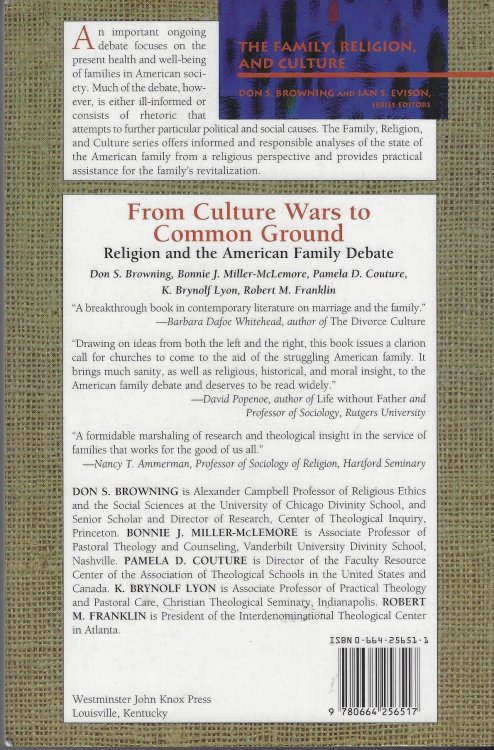 THE FAMILY, RELIGION, AND CULTURE

DON S. BROWNING AND IAN S. EVISON, SERIES EDITORS

An important ongoing debate focuses on the present health and well-being of families in American society. Much of the debate, however, is either ill-informed or consists of rhetoric that attempts to further particular political and social causes. The Family, Religion, and Culture series offers informed and responsible analyses of the state of the American family from a religious perspective and provides practical assistance for the family's revitalization.

From Culture Wars to Common Ground

Religion and the American Family Debate

Don S. Browning, Bonnie J. Miller-McLemore, Pamela D. Couture, K. Brynolf Lyon, Robert M. Franklin

"A breakthrough book in contemporary literature on marriage and the family."
—Barbara Dafoe Whitehead, author of The Divorce Culture

"Drawing on ideas from both the left and the right, this book issues a clarion call for churches to come to the aid of the struggling American family. It brings much sanity, as well as religious, historical, and moral insight, to the American family debate and deserves to be read widely."
—David Popenoe, author of Life without Father and Professor of Sociology, Rutgers University

"A formidable marshaling of research and theological insight in the service of families that works for the good of us all."
—Nancy T. Ammerman, Professor of Sociology of Religion, Hartford Seminary

DON S. BROWNING is Alexander Campbell Professor of Religious Ethics and the Social Sciences at the University of Chicago Divinity School, and Senior Scholar and Director of Research, Center of Theological Inquiry, Princeton. BONNIE J. MILLER-McLEMORE is Associate Professor of Pastoral Theology and Counseling, Vanderbilt University Divinity School, Nashville. PAMELA D. COUTURE is Director of the Faculty Resource Center of the Association of Theological Schools in the United States and Canada. K. BRYNOLF LYON is Associate Professor of Practical Theology and Pastoral Care, Christian Theological Seminary, Indianapolis. ROBERT M. FRANKLIN is President of the Interdenominational Theological Center in Atlanta.

ISBN 0-664-25651-1

Westminster John Knox Press
Louisville, Kentucky

9 780664 256517